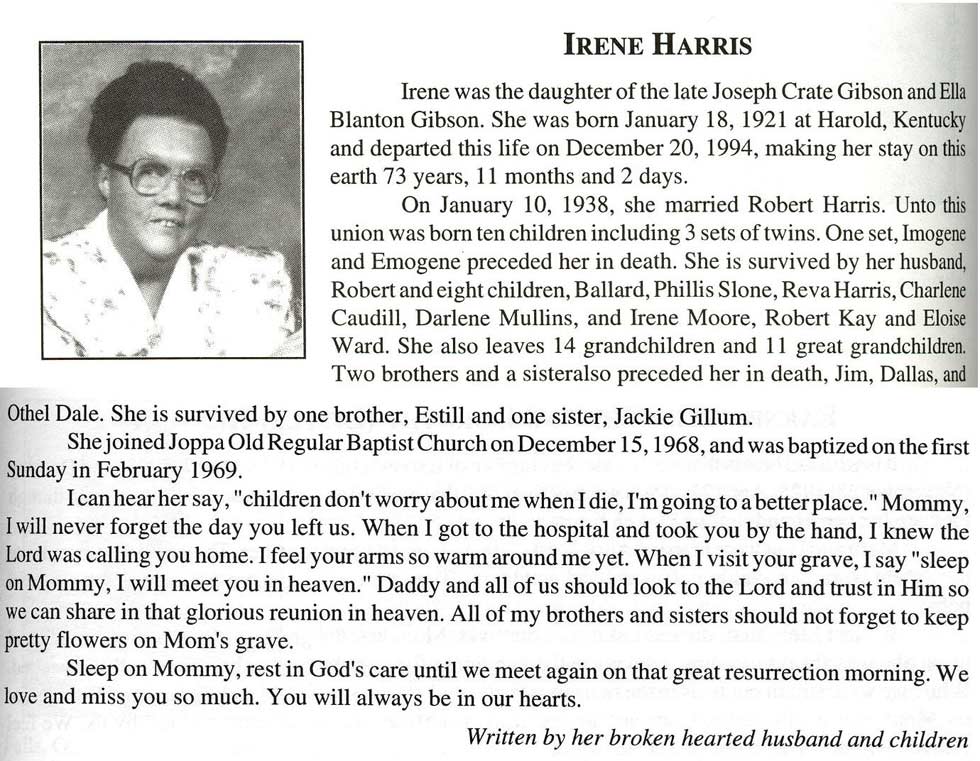 IRENE HARRIS

Irene was the daughter of the late Joseph Crate Gibson and Ella Blanton Gibson. She was born January 18, 1921 at Harold, Kentucky and departed this life on December 20, 1994, making her stay on this earth 73 years, 11 months and 2 days.

On January 10, 1938, she married Robert Harris. Unto this union was born ten children including 3 sets of twins. One set, Imogene and Emogene preceded her in death. She is survived by her husband, Robert and eight children, Ballard, Phillis Slone, Reva Harris, Charlene Caudill, Darlene Mullins, and Irene Moore, Robert Kay and Eloise Ward. She also leaves 14 grandchildren and 11 great grandchildren. Two brothers and a sisteralso preceded her in death, Jim, Dallas, and Othel Dale. She is survived by one brother, Estill and one sister, Jackie Gillum.

She joined Joppa Old Regular Baptist Church on December 15, 1968, and was baptized on the first Sunday in February 1969.

I can hear her say, "children don't worry about me when I die, I'm going to a better place." Mommy, I will never forget the day you left us. When I got to the hospital and took you by the hand, I knew the Lord was calling you home. I feel your arms so warm around me yet. When I visit your grave, I say "sleep on Mommy, I will meet you in heaven." Daddy and all of us should look to the Lord and trust in Him so we can share in that glorious reunion in heaven. All of my brothers and sisters should not forget to keep pretty flowers on Mom's grave.

Sleep on Mommy, rest in God's care until we meet again on that great resurrection morning. We love and miss you so much. You will always be in our hearts.

Written by her broken hearted husband and children